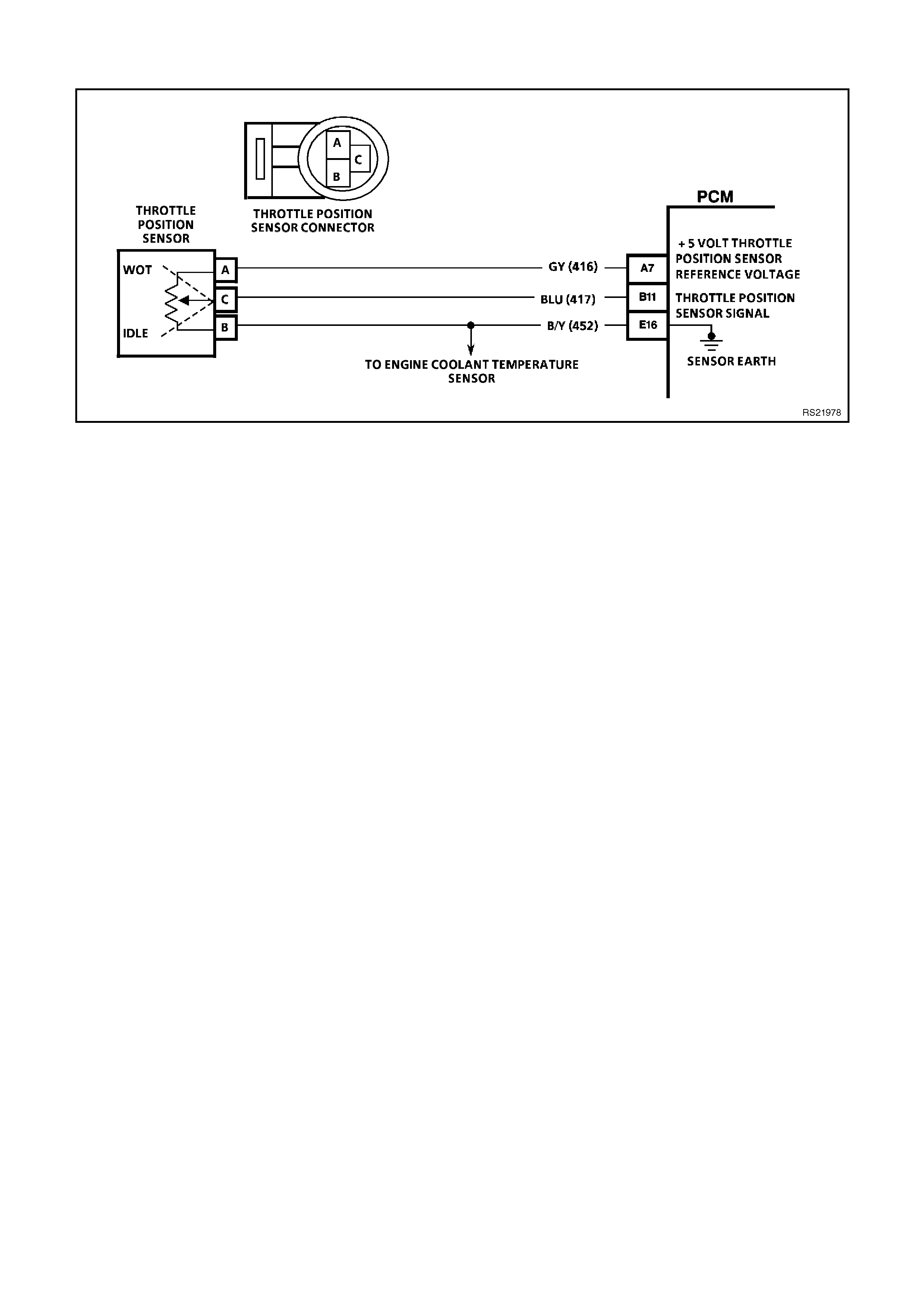 A
C
B
THROTTLE POSITION SENSOR CONNECTOR

THROTTLE POSITION SENSOR

WOT
IDLE
A
C
B

GY (416)
BLU (417)
B/Y (452)

TO ENGINE COOLANT TEMPERATURE SENSOR

PCM

A7
B11
E16

+ 5 VOLT THROTTLE POSITION SENSOR REFERENCE VOLTAGE

THROTTLE POSITION SENSOR SIGNAL

SENSOR EARTH

RS21978